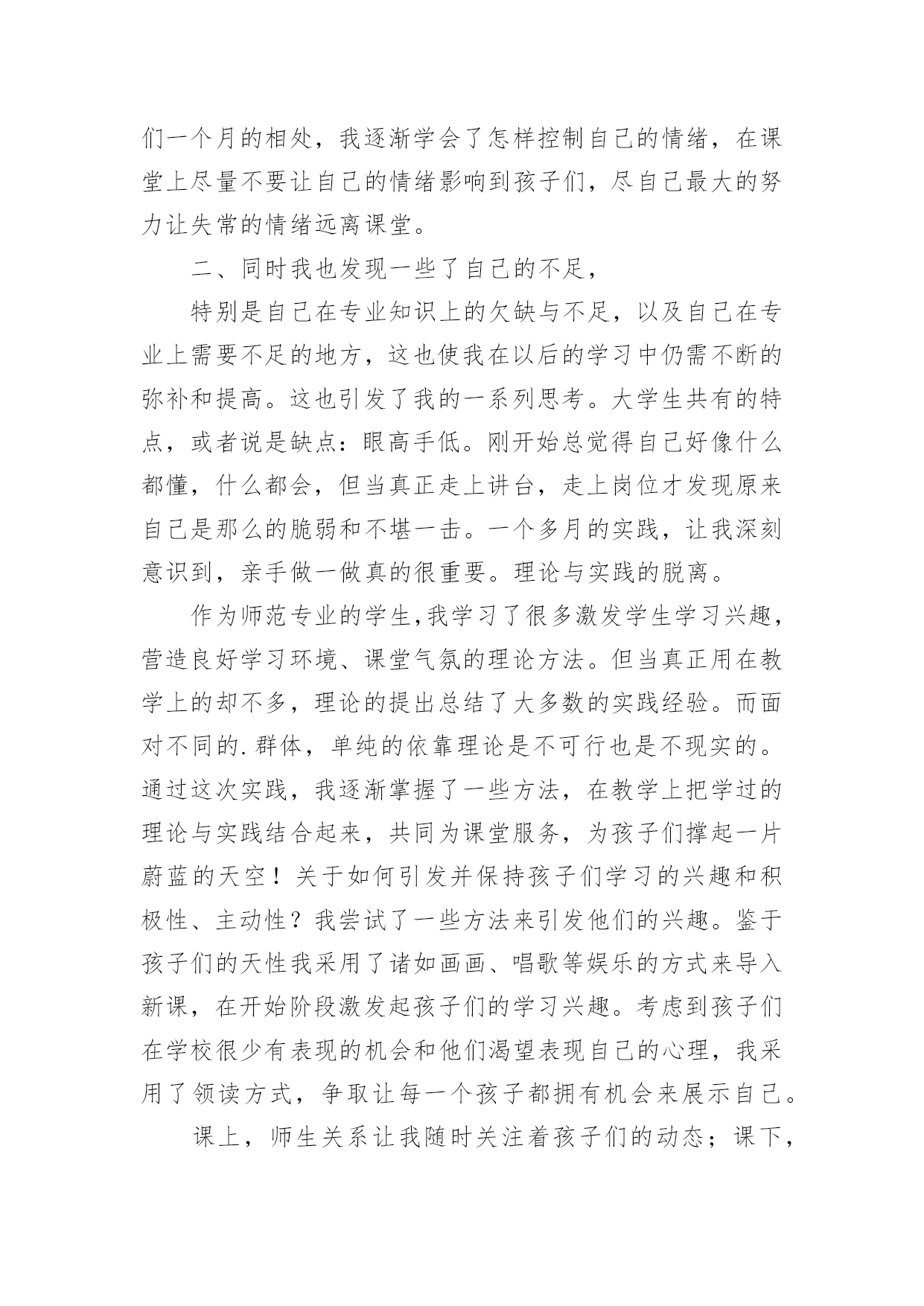 们一个月的相处，我逐渐学会了怎样控制自己的情绪，在课堂上尽量不要让自己的情绪影响到孩子们，尽自己最大的努力让失常的情绪远离课堂。

二、同时我也发现一些了自己的不足，

特别是自己在专业知识上的欠缺与不足，以及自己在专业上需要不足的地方，这也使我在以后的学习中仍需不断的弥补和提高。这也引发了我的一系列思考。大学生共有的特点，或者说是缺点：眼高手低。刚开始总觉得自己好像什么都懂，什么都会，但当真正走上讲台，走上岗位才发现原来自己是那么的脆弱和不堪一击。一个多月的实践，让我深刻意识到，亲手做一做真的很重要。理论与实践的脱离。

作为师范专业的学生,我学习了很多激发学生学习兴趣，营造良好学习环境、课堂气氛的理论方法。但当真正用在教学上的却不多，理论的提出总结了大多数的实践经验。而面对不同的.群体，单纯的依靠理论是不可行也是不现实的。通过这次实践，我逐渐掌握了一些方法，在教学上把学过的理论与实践结合起来，共同为课堂服务，为孩子们撑起一片蔚蓝的天空！关于如何引发并保持孩子们学习的兴趣和积极性、主动性？我尝试了一些方法来引发他们的兴趣。鉴于孩子们的天性我采用了诸如画画、唱歌等娱乐的方式来导入新课，在开始阶段激发起孩子们的学习兴趣。考虑到孩子们在学校很少有表现的机会和他们渴望表现自己的心理，我采用了领读方式，争取让每一个孩子都拥有机会来展示自己。

课上，师生关系让我随时关注着孩子们的动态；课下，